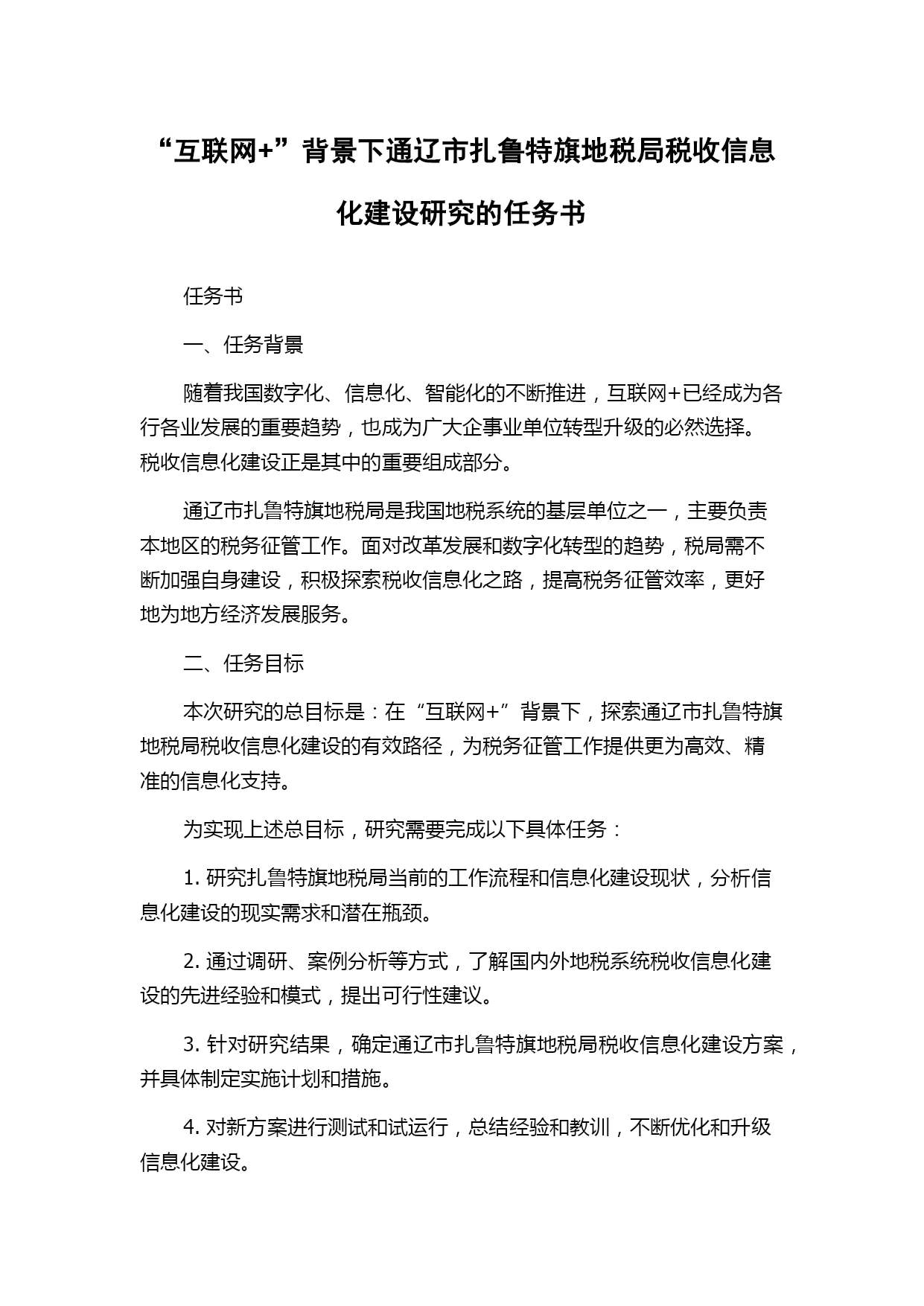 “互联网+”背景下通辽市扎鲁特旗地税局税收信息化建设研究的任务书

任务书

一、任务背景

随着我国数字化、信息化、智能化的不断推进，互联网+已经成为各行各业发展的重要趋势，也成为广大企事业单位转型升级的必然选择。税收信息化建设正是其中的重要组成部分。

通辽市扎鲁特旗地税局是我国地税系统的基层单位之一，主要负责本地区的税务征管工作。面对改革发展和数字化转型的趋势，税局需不断加强自身建设，积极探索税收信息化之路，提高税务征管效率，更好地为地方经济发展服务。

二、任务目标

本次研究的总目标是：在“互联网+”背景下，探索通辽市扎鲁特旗地税局税收信息化建设的有效路径，为税务征管工作提供更为高效、精准的信息化支持。

为实现上述总目标，研究需要完成以下具体任务：

1. 研究扎鲁特旗地税局当前的工作流程和信息化建设现状，分析信息化建设的现实需求和潜在瓶颈。

2. 通过调研、案例分析等方式，了解国内外地税系统税收信息化建设的先进经验和模式，提出可行性建议。

3. 针对研究结果，确定通辽市扎鲁特旗地税局税收信息化建设方案，并具体制定实施计划和措施。

4. 对新方案进行测试和试运行，总结经验和教训，不断优化和升级信息化建设。